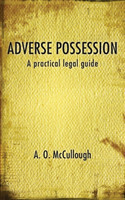 ADVERSE POSSESSION
A practical legal guide

A. O. McCullough